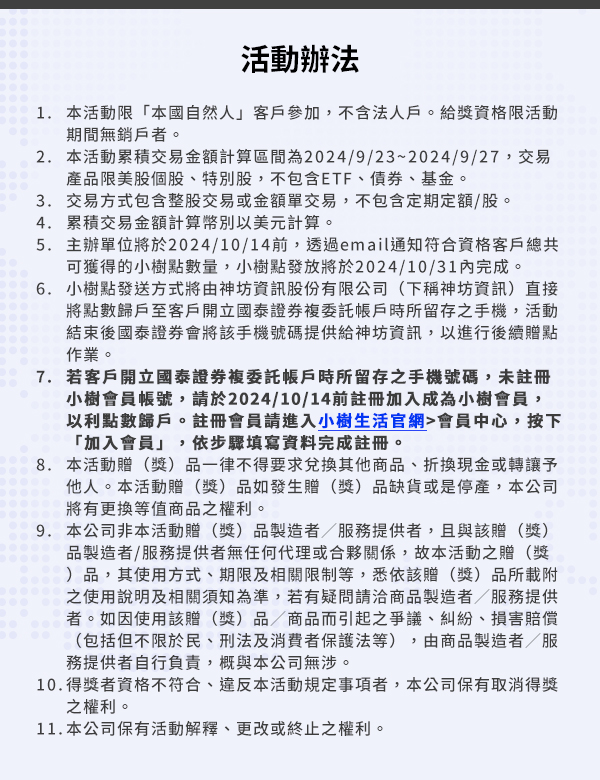 活動辦法

1. 本活動限「本國自然人」客戶參加，不含法人戶。給獎資格限活動期間無銷戶者。
2. 本活動累積交易金額計算區間為2024/9/23~2024/9/27，交易產品限美股個股、特別股，不包含ETF、債券、基金。
3. 交易方式包含整股交易或金額單交易，不包含定期定額/股。
4. 累積交易金額計算幣別以美元計算。
5. 主辦單位將於2024/10/14前，透過email通知符合資格客戶總共可獲得的小樹點數量，小樹點發放將於2024/10/31內完成。
6. 小樹點發送方式將由神坊資訊股份有限公司（下稱神坊資訊）直接將點數歸戶至客戶開立國泰證券複委託帳戶時所留存之手機，活動結束後國泰證券會將該手機號碼提供給神坊資訊，以進行後續贈點作業。
7. 若客戶開立國泰證券複委託帳戶時所留存之手機號碼，未註冊小樹會員帳號，請於2024/10/14前註冊加入成為小樹會員，以利點數歸戶。註冊會員請進入小樹生活官網>會員中心，按下「加入會員」，依步驟填寫資料完成註冊。
8. 本活動贈（獎）品一律不得要求兌換其他商品、折換現金或轉讓予他人。本活動贈（獎）品如發生贈（獎）品缺貨或是停產，本公司將有更換等值商品之權利。
9. 本公司非本活動贈（獎）品製造者／服務提供者，且與該贈（獎）品製造者/服務提供者無任何代理或合夥關係，故本活動之贈（獎）品，其使用方式、期限及相關限制等，悉依該贈（獎）品所載附之使用說明及相關須知為準，若有疑問請洽商品製造者／服務提供者。如因使用該贈（獎）品／商品而引起之爭議、糾紛、損害賠償（包括但不限於民、刑法及消費者保護法等），由商品製造者／服務提供者自行負責，概與本公司無涉。
10. 得獎者資格不符合、違反本活動規定事項者，本公司保有取消得獎之權利。
11. 本公司保有活動解釋、更改或終止之權利。